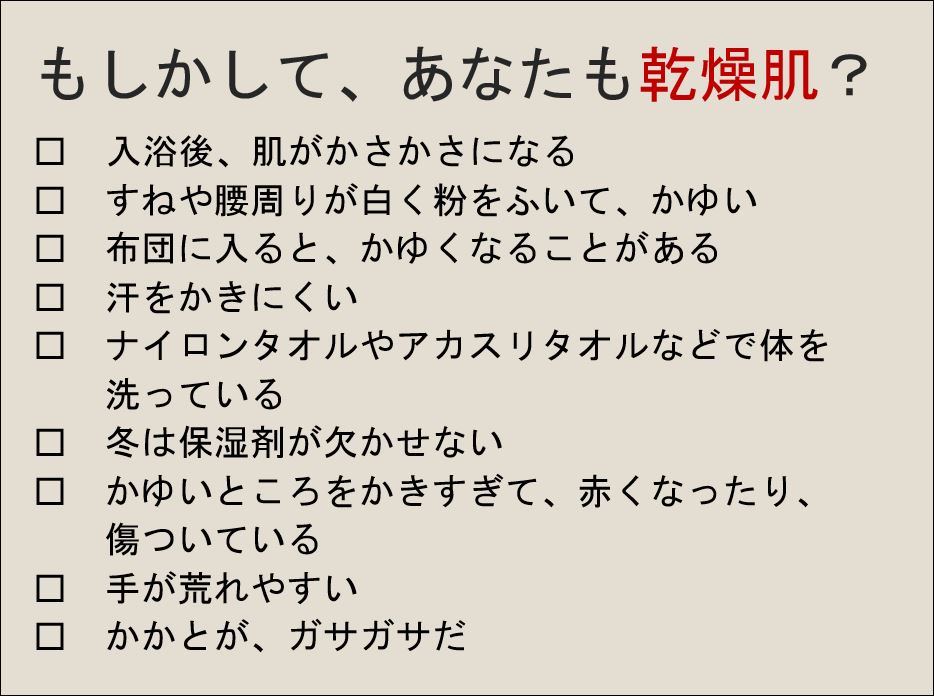 もしかして、あなたも乾燥肌？

☐ 入浴後、肌がかさかさになる
☐ すねや腰周りが白く粉をふいて、かゆい
☐ 布団に入ると、かゆくなることがある
☐ 汗をかきにくい
☐ ナイロンタオルやアカスリタオルなどで体を洗っている
☐ 冬は保湿剤が欠かせない
☐ かゆいところをかきすぎて、赤くなったり、傷ついている
☐ 手が荒れやすい
☐ かかとが、ガサガサだ